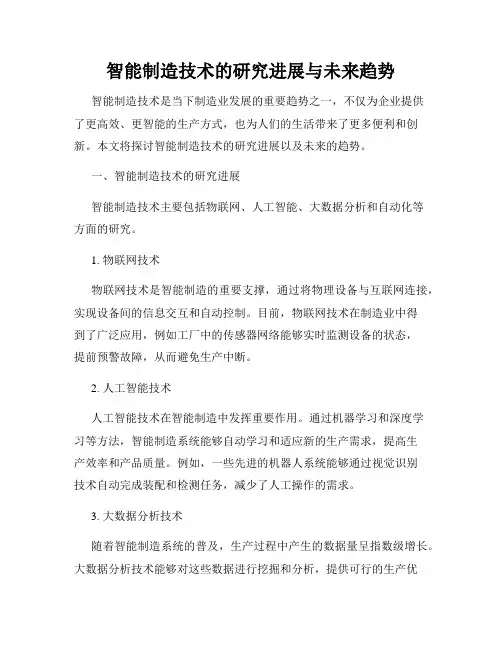 智能制造技术的研究进展与未来趋势

智能制造技术是当下制造业发展的重要趋势之一，不仅为企业提供了更高效、更智能的生产方式，也为人们的生活带来了更多便利和创新。本文将探讨智能制造技术的研究进展以及未来的趋势。

一、智能制造技术的研究进展

智能制造技术主要包括物联网、人工智能、大数据分析和自动化等方面的研究。

1. 物联网技术

物联网技术是智能制造的重要支撑，通过将物理设备与互联网连接，实现设备间的信息交互和自动控制。目前，物联网技术在制造业中得到了广泛应用，例如工厂中的传感器网络能够实时监测设备的状态，提前预警故障，从而避免生产中断。

2. 人工智能技术

人工智能技术在智能制造中发挥重要作用。通过机器学习和深度学习等方法，智能制造系统能够自动学习和适应新的生产需求，提高生产效率和产品质量。例如，一些先进的机器人系统能够通过视觉识别技术自动完成装配和检测任务，减少了人工操作的需求。

3. 大数据分析技术

随着智能制造系统的普及，生产过程中产生的数据量呈指数级增长。大数据分析技术能够对这些数据进行挖掘和分析，提供可行的生产优